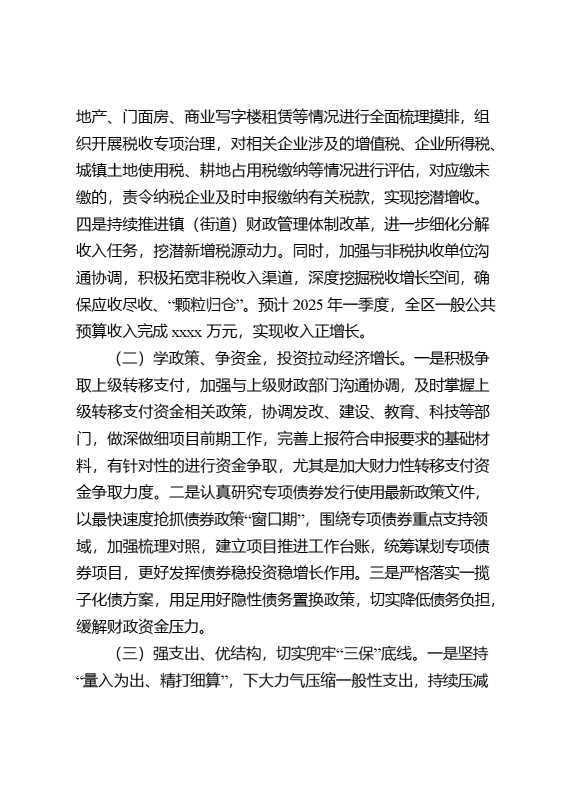 地产、门面房、商业写字楼租赁等情况进行全面梳理摸排，组织开展税收专项治理，对相关企业涉及的增值税、企业所得税、城镇土地使用税、耕地占用税缴纳等情况进行评估，对应缴未缴的，责令纳税企业及时申报缴纳有关税款，实现挖潜增收。四是持续推进镇（街道）财政管理体制改革，进一步细化分解收入任务，挖潜新增税源动力。同时，加强与非税执收单位沟通协调，积极拓宽非税收入渠道，深度挖掘税收增长空间，确保应收尽收、“颗粒归仓”。预计 2025 年一季度，全区一般公共预算收入完成 xxxx 万元，实现收入正增长。

（二）学政策、争资金，投资拉动经济增长。一是积极争取上级转移支付，加强与上级财政部门沟通协调，及时掌握上级转移支付资金相关政策，协调发改、建设、教育、科技等部门，做深做细项目前期工作，完善上报符合申报要求的基础材料，有针对性的进行资金争取，尤其是加大财力性转移支付资金争取力度。二是认真研究专项债券发行使用最新政策文件，以最快速度抢抓债券政策“窗口期”，围绕专项债券重点支持领域，加强梳理对照，建立项目推进工作台账，统筹谋划专项债券项目，更好发挥债券稳投资稳增长作用。三是严格落实一揽子化债方案，用足用好隐性债务置换政策，切实降低债务负担，缓解财政资金压力。

（三）强支出、优结构，切实兜牢“三保”底线。一是坚持“量入为出、精打细算”，下大力气压缩一般性支出，持续压减